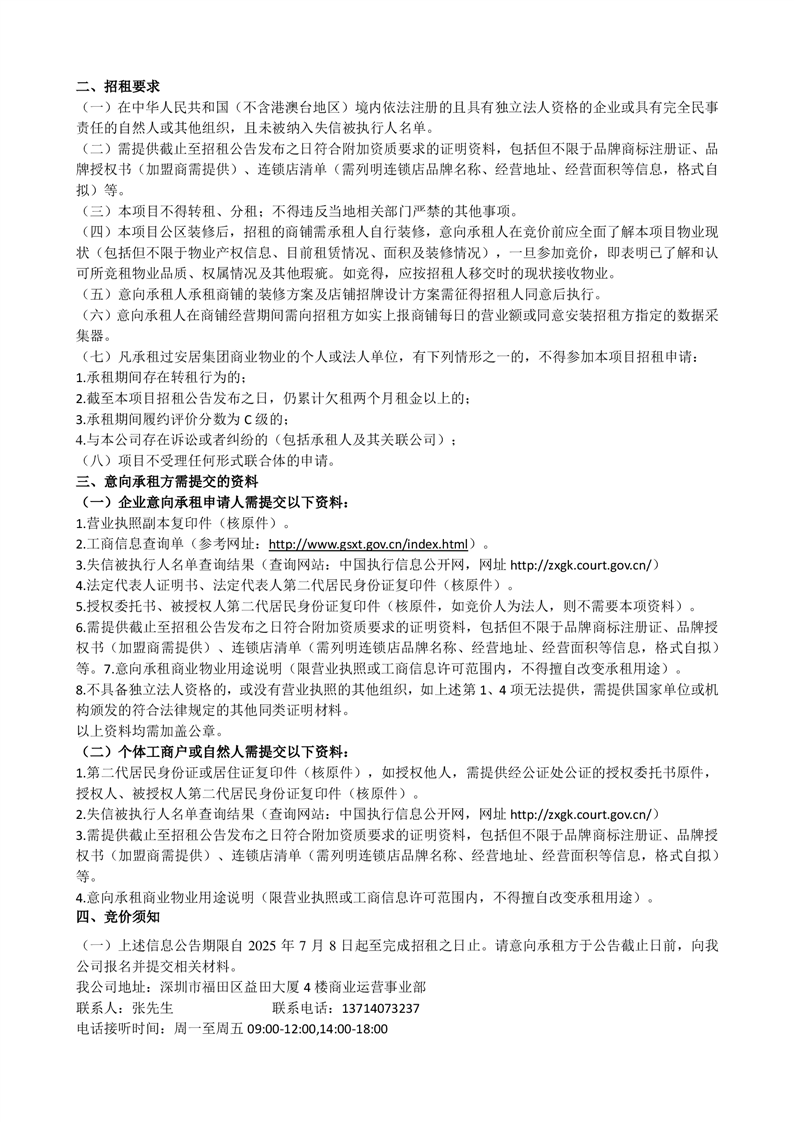 二、招租要求

（一）在中华人民共和国（不含港澳台地区）境内依法注册的且具有独立法人资格的企业或具有完全民事责任的自然人或其他组织，且未被纳入失信被执行人名单。

（二）需提供截止至招租公告发布之日符合附加资质要求的证明资料，包括但不限于品牌商标注册证、品牌授权书（加盟商需提供）、连锁店清单（需列明连锁店品牌名称、经营地址、经营面积等信息，格式自拟）等。

（三）本项目不得转租、分租；不得违反当地相关部门严禁的其他事项。

（四）本项目公区装修后，招租的商铺需承租人自行装修，意向承租人在竞价前应全面了解本项目物业现状（包括但不限于物业产权信息、目前租赁情况、面积及装修情况），一旦参加竞价，即表明已了解和认可所竞租物业品质、权属情况及其他瑕疵。如竞得，应按招租人移交时的现状接收物业。

（五）意向承租人承租商铺的装修方案及店铺招牌设计方案需征得招租人同意后执行。

（六）意向承租人在商铺经营期间需向招租方如实上报商铺每日的营业额或同意安装招租方指定的数据采集器。

（七）凡承租过安居集团商业物业的个人或法人单位，有下列情形之一的，不得参加本项目招租申请：

1.承租期间存在转租行为的；

2.截至本项目招租公告发布之日，仍累计欠租两个月租金以上的；

3.承租期间履约评价分数为 C 级的；

4.与本公司存在诉讼或者纠纷的（包括承租人及其关联公司）；

（八）项目不受理任何形式联合体的申请。

三、意向承租方需提交的资料

（一）企业意向承租申请人需提交以下资料：

1.营业执照副本复印件（核原件）。

2.工商信息查询单（参考网址：http://www.gsxt.gov.cn/index.html）。

3.失信被执行人名单查询结果（查询网站：中国执行信息公开网，网址 http://zxgk.court.gov.cn/）

4.法定代表人证明书、法定代表人第二代居民身份证复印件（核原件）。

5.授权委托书、被授权人第二代居民身份证复印件（核原件，如竞价人为法人，则不需要本项资料）。

6.需提供截止至招租公告发布之日符合附加资质要求的证明资料，包括但不限于品牌商标注册证、品牌授权书（加盟商需提供）、连锁店清单（需列明连锁店品牌名称、经营地址、经营面积等信息，格式自拟）等。7.意向承租商业物业用途说明（限营业执照或工商信息许可范围内，不得擅自改变承租用途）。

8.不具备独立法人资格的，或没有营业执照的其他组织，如上述第 1、4 项无法提供，需提供国家单位或机构颁发的符合法律规定的其他同类证明材料。

以上资料均需加盖公章。

（二）个体工商户或自然人需提交以下资料：

1.第二代居民身份证或居住证复印件（核原件），如授权他人，需提供经公证处公证的授权委托书原件，授权人、被授权人第二代居民身份证复印件（核原件）。

2.失信被执行人名单查询结果（查询网站：中国执行信息公开网，网址 http://zxgk.court.gov.cn/）

3.需提供截止至招租公告发布之日符合附加资质要求的证明资料，包括但不限于品牌商标注册证、品牌授权书（加盟商需提供）、连锁店清单（需列明连锁店品牌名称、经营地址、经营面积等信息，格式自拟）等。

4.意向承租商业物业用途说明（限营业执照或工商信息许可范围内，不得擅自改变承租用途）。

四、竞价须知

（一）上述信息公告期限自 2025 年 7 月 8 日起至完成招租之日止。请意向承租方于公告截止日前，向我公司报名并提交相关材料。

我公司地址：深圳市福田区益田大厦 4 楼商业运营事业部

联系人：张先生　　　　联系电话：13714073237

电话接听时间：周一至周五 09:00-12:00,14:00-18:00